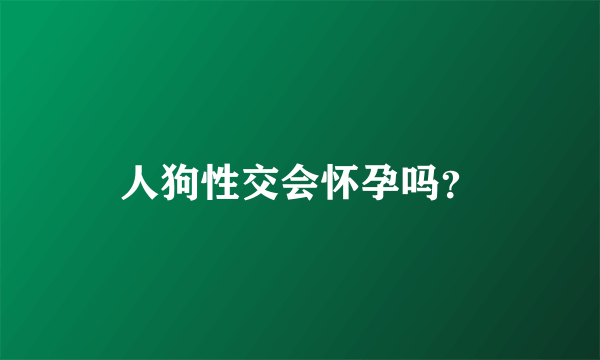 人狗性交会怀孕吗?